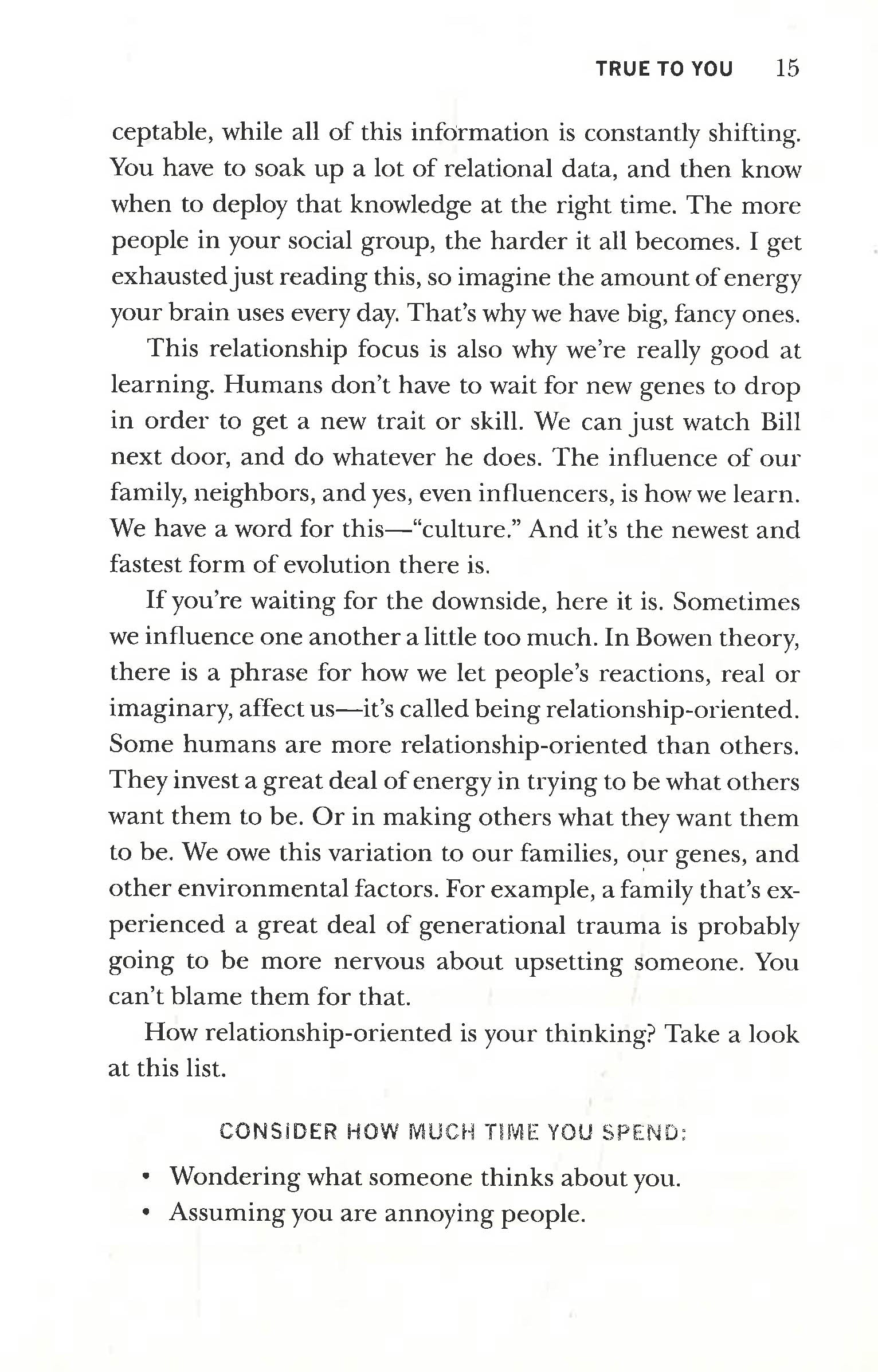 TRUE TO YOU 15

ceptable, while all of this information is constantly shifting. You have to soak up a lot of relational data, and then know when to deploy that knowledge at the right time. The more people in your social group, the harder it all becomes. I get exhausted just reading this, so imagine the amount of energy your brain uses every day. That's why we have big, fancy ones.

This relationship focus is also why we're really good at learning. Humans don't have to wait for new genes to drop in order to get a new trait or skill. We can just watch Bill next door, and do whatever he does. The influence of our family, neighbors, and yes, even influencers, is how we learn. We have a word for this—"culture." And it's the newest and fastest form of evolution there is.

If you're waiting for the downside, here it is. Sometimes we influence one another a little too much. In Bowen theory, there is a phrase for how we let people's reactions, real or imaginary, affect us—it's called being relationship-oriented. Some humans are more relationship-oriented than others. They invest a great deal of energy in trying to be what others want them to be. Or in making others what they want them to be. We owe this variation to our families, our genes, and other environmental factors. For example, a family that's experienced a great deal of generational trauma is probably going to be more nervous about upsetting someone. You can't blame them for that.

How relationship-oriented is your thinking? Take a look at this list.

CONSIDER HOW MUCH TIME YOU SPEND:

• Wondering what someone thinks about you.
• Assuming you are annoying people.